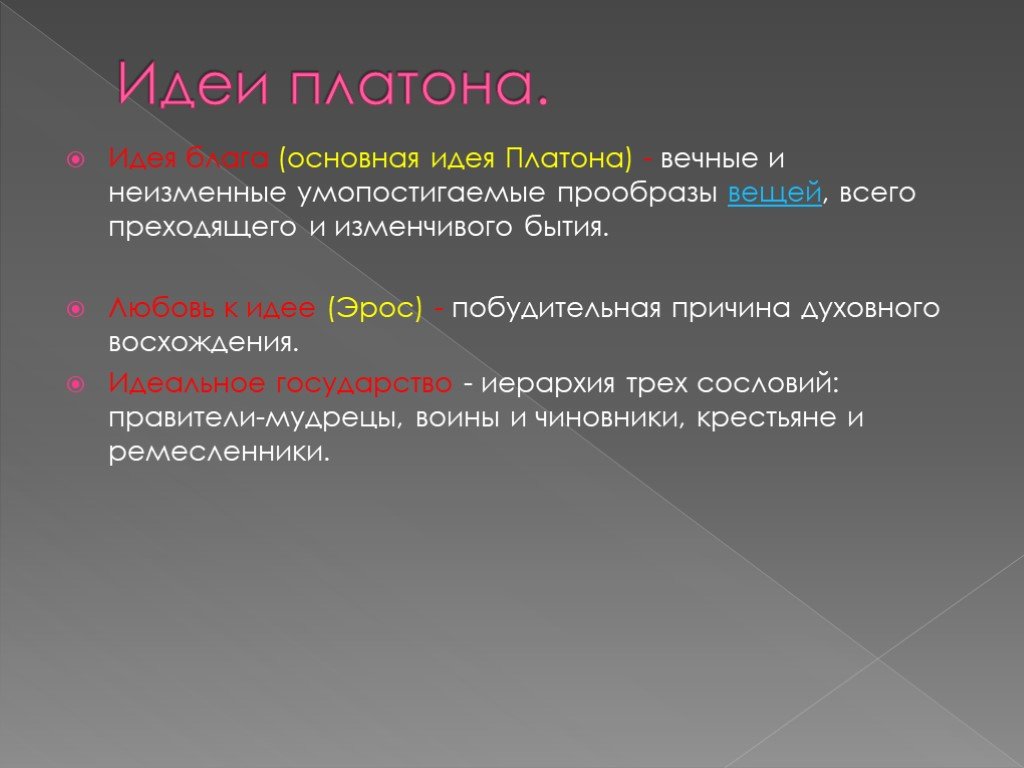 Идеи платона.

Идея блага (основная идея Платона) - вечные и неизменные умопостигаемые прообразы вещей, всего преходящего и изменчивого бытия.

Любовь к идее (Эрос) - побудительная причина духовного восхождения.

Идеальное государство - иерархия трех сословий: правители-мудрецы, воины и чиновники, крестьяне и ремесленники.